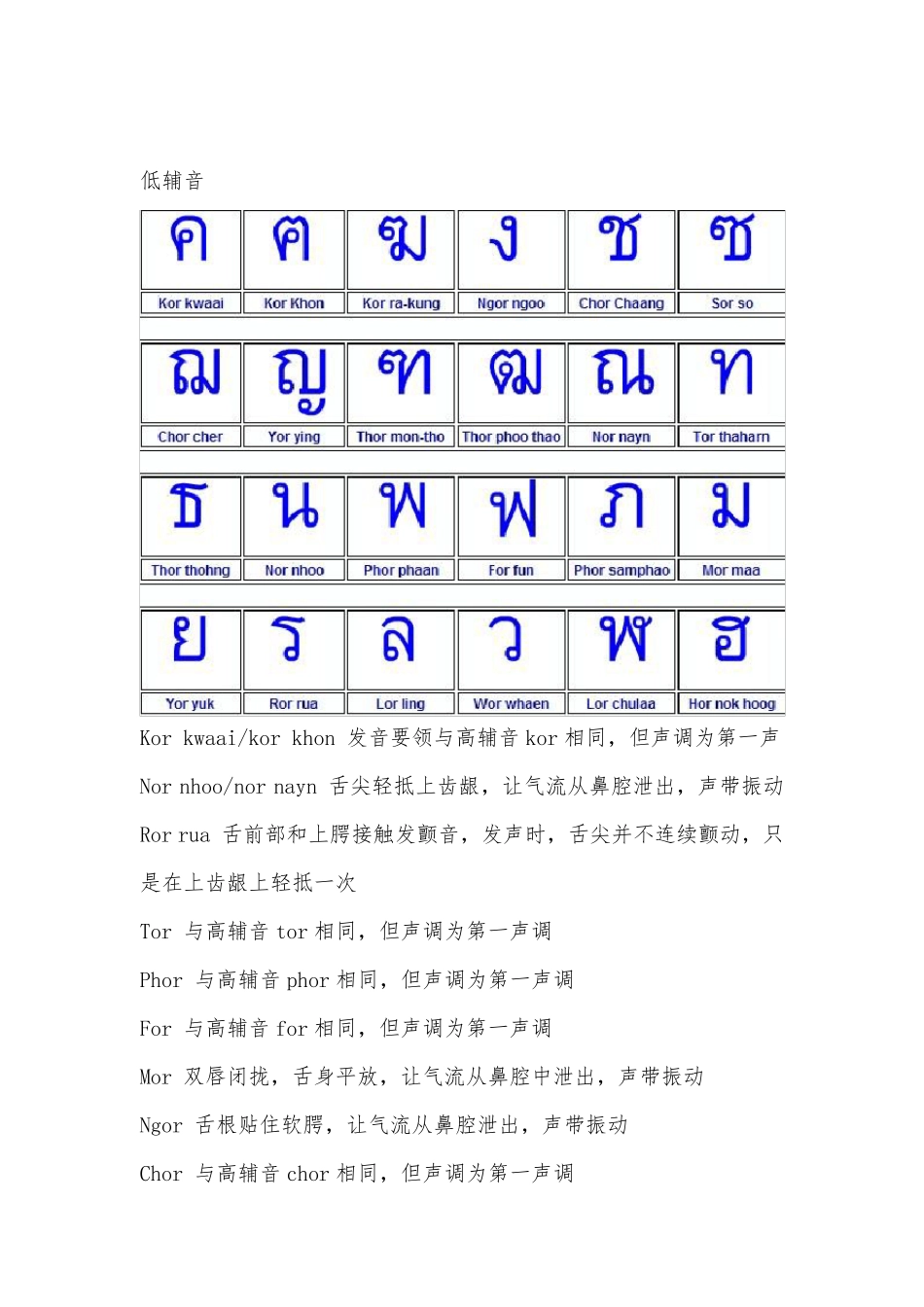 低辅音

| ค | ฅ | ฆ | ง | ช | ซ |
|---|---|---|---|---|---|
| Kor kwaai | Kor Khon | Kor ra-kung | Ngor ngoo | Chor Chaang | Sor so |
| ฌ | ญ | ฑ | ฒ | ณ | ท |
| Chor cher | Yor ying | Thor mon-tho | Thor phoo thao | Nor nayn | Tor thaharn |
| ธ | น | พ | ฟ | ภ | ม |
| Thor thohng | Nor nhoo | Phor phaan | For fun | Phor samphao | Mor maa |
| ย | ร | ล | ว | ฬ | ฮ |
| Yor yuk | Ror rua | Lor ling | Wor whaen | Lor chulaa | Hor nok hoog |

Kor kwaai/kor khon 发音要领与高辅音 kor 相同，但声调为第一声

Nor nhoo/nor nayn 舌尖轻抵上齿龈，让气流从鼻腔泄出，声带振动

Ror rua 舌前部和上腭接触发颤音，发声时，舌尖并不连续颤动，只是在上齿龈上轻抵一次

Tor 与高辅音 tor 相同，但声调为第一声调

Phor 与高辅音 phor 相同，但声调为第一声调

For 与高辅音 for 相同，但声调为第一声调

Mor 双唇闭拢，舌身平放，让气流从鼻腔中泄出，声带振动

Ngor 舌根贴住软腭，让气流从鼻腔泄出，声带振动

Chor 与高辅音 chor 相同，但声调为第一声调